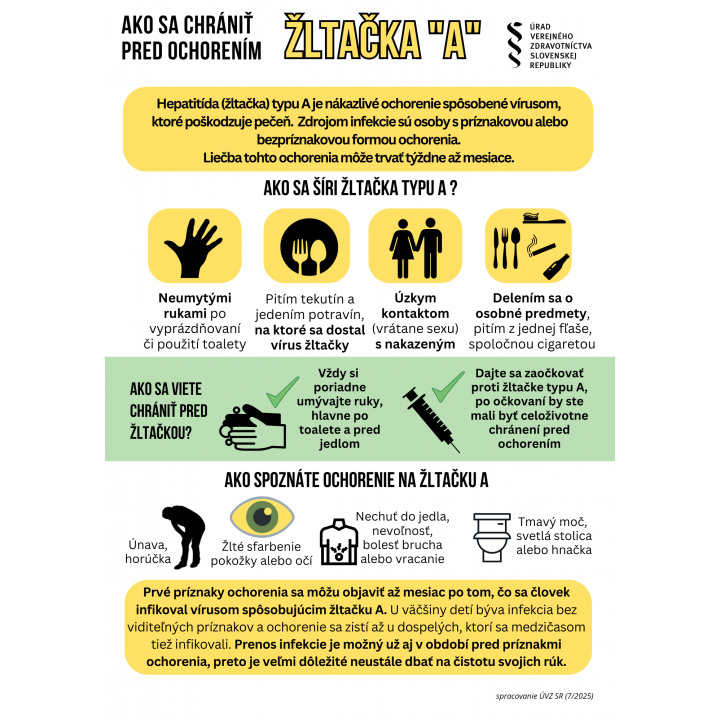 AKO SA CHRÁNIŤ PRED OCHORENÍM

ŽLTAČKA "A"

ÚRAD VEREJNÉHO ZDRAVOTNÍCTVA SLOVENSKEJ REPUBLIKY

Hepatitída (žltačka) typu A je nákazlivé ochorenie spôsobené vírusom, ktoré poškodzuje pečeň. Zdrojom infekcie sú osoby s príznakovou alebo bezpríznakovou formou ochorenia. Liečba tohto ochorenia môže trvať týždne až mesiace.

AKO SA ŠÍRI ŽLTAČKA TYPU A ?

Neumytými rukami po vyprázdňovaní či použití toalety

Pitím tekutín a jedením potravín, na ktoré sa dostal vírus žltačky

Úzkym kontaktom (vrátane sexu) s nakazeným

Delením sa o osobné predmety, pitím z jednej fľaše, spoločnou cigaretou

AKO SA VIETE CHRÁNIŤ PRED ŽLTAČKOU?

Vždy si poriadne umývajte ruky, hlavne po toalete a pred jedlom

Dajte sa zaočkovať proti žltačke typu A, po očkovaní by ste mali byť celoživotne chránení pred ochorením

AKO SPOZNÁTE OCHORENIE NA ŽLTAČKU A

Únava, horúčka

Žlté sfarbenie pokožky alebo očí

Nechuť do jedla, nevoľnosť, bolesť brucha alebo vracanie

Tmavý moč, svetlá stolica alebo hnačka

Prvé príznaky ochorenia sa môžu objaviť až mesiac po tom, čo sa človek infikoval vírusom spôsobujúcim žltačku A. U väčšiny detí býva infekcia bez viditeľných príznakov a ochorenie sa zistí až u dospelých, ktorí sa medzičasom tiež infikovali. Prenos infekcie je možný už aj v období pred príznakmi ochorenia, preto je veľmi dôležité neustále dbať na čistotu svojich rúk.

spracovanie ÚVZ SR (7/2025)